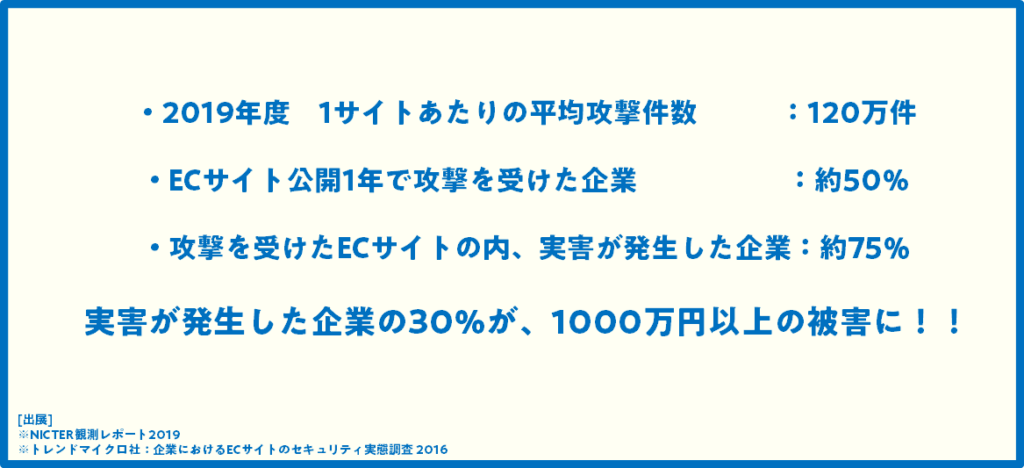 ・2019年度　1サイトあたりの平均攻撃件数　　　：120万件

・ECサイト公開1年で攻撃を受けた企業　　　　：約50%

・攻撃を受けたECサイトの内、実害が発生した企業：約75%

実害が発生した企業の30%が、1000万円以上の被害に！！

[出展]
※NICTER観測レポート2019
※トレンドマイクロ社：企業におけるECサイトのセキュリティ実態調査 2016